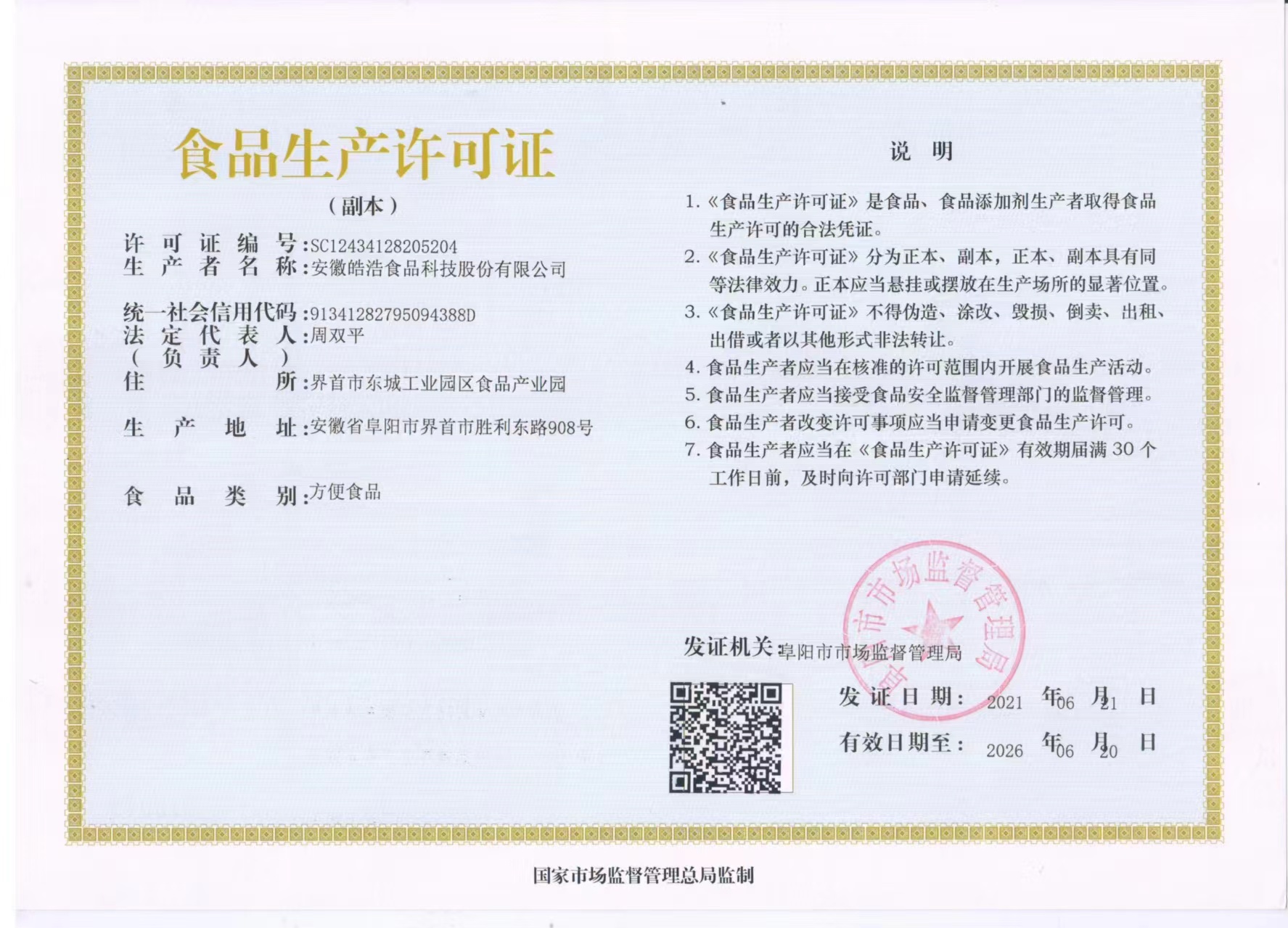 食品生产许可证

（副本）

许可证编号：SC12434128205204
生产者名称：安徽皓浩食品科技股份有限公司

统一社会信用代码：91341282795094388D
法定代表人（负责人）：周双平
住所：界首市东城工业园区食品产业园

生产地址：安徽省阜阳市界首市胜利东路908号

食品类别：方便食品

说 明

1.《食品生产许可证》是食品、食品添加剂生产者取得食品生产许可的合法凭证。
2.《食品生产许可证》分为正本、副本，正本、副本具有同等法律效力。正本应当悬挂或摆放在生产场所的显著位置。
3.《食品生产许可证》不得伪造、涂改、毁损、倒卖、出租、出借或者以其他形式非法转让。
4. 食品生产者应当在核准的许可范围内开展食品生产活动。
5. 食品生产者应当接受食品安全监督管理部门的监督管理。
6. 食品生产者改变许可事项应当申请变更食品生产许可。
7. 食品生产者应当在《食品生产许可证》有效期届满 30 个工作日前，及时向许可部门申请延续。

阜阳市市场监督管理局

发证机关：阜阳市市场监督管理局

发证日期：2021 年 06 月 21 日

有效日期至：2026 年 06 月 20 日

国家市场监督管理总局监制